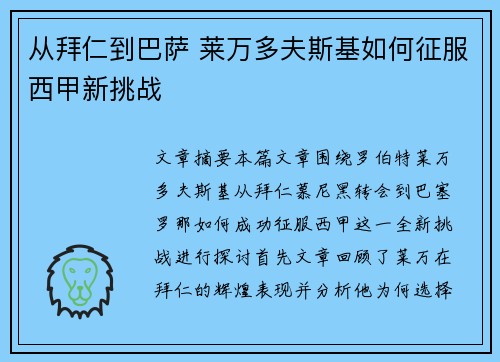 从拜仁到巴萨 莱万多夫斯基如何征服西甲新挑战

文章摘要本篇文章围绕罗伯特莱万多夫斯基从拜仁慕尼黑转会到巴塞罗那如何成功征服西甲这一全新挑战进行探讨首先文章回顾了莱万在拜仁的辉煌表现并分析他为何选择